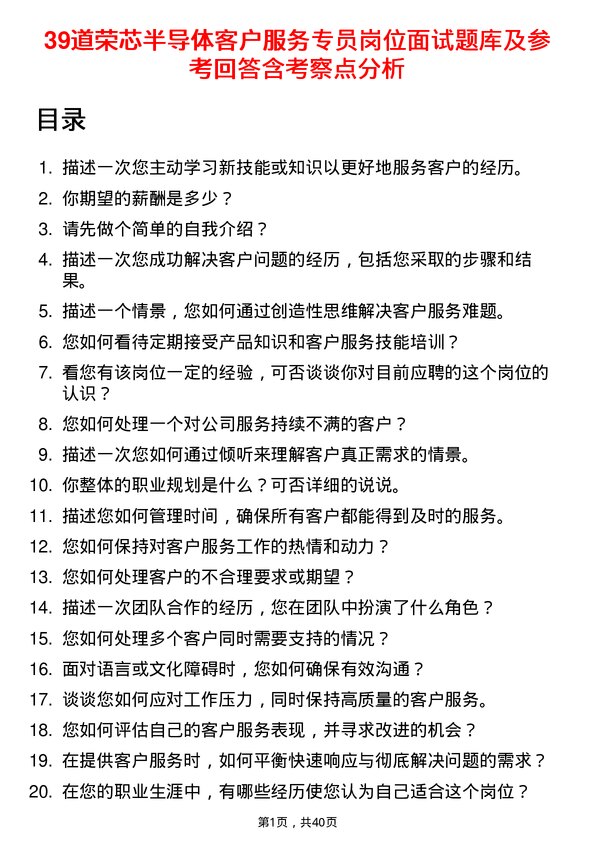 39道荣芯半导体客户服务专员岗位面试题库及参考回答含考察点分析

目录

1. 描述一次您主动学习新技能或知识以更好地服务客户的经历。
2. 你期望的薪酬是多少？
3. 请先做个简单的自我介绍？
4. 描述一次您成功解决客户问题的经历，包括您采取的步骤和结果。
5. 描述一个情景，您如何通过创造性思维解决客户服务难题。
6. 您如何看待定期接受产品知识和客户服务技能培训？
7. 看您有该岗位一定的经验，可否谈谈你对目前应聘的这个岗位的认识？
8. 您如何处理一个对公司服务持续不满的客户？
9. 描述一次您如何通过倾听来理解客户真正需求的情景。
10. 你整体的职业规划是什么？可否详细的说说。
11. 描述您如何管理时间，确保所有客户都能得到及时的服务。
12. 您如何保持对客户服务工作的热情和动力？
13. 您如何处理客户的不合理要求或期望？
14. 描述一次团队合作的经历，您在团队中扮演了什么角色？
15. 您如何处理多个客户同时需要支持的情况？
16. 面对语言或文化障碍时，您如何确保有效沟通？
17. 谈谈您如何应对工作压力，同时保持高质量的客户服务。
18. 您如何评估自己的客户服务表现，并寻求改进的机会？
19. 在提供客户服务时，如何平衡快速响应与彻底解决问题的需求？
20. 在您的职业生涯中，有哪些经历使您认为自己适合这个岗位？

第1页，共40页